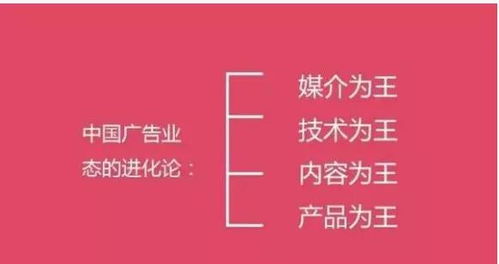 中国广告业态的进化论：

媒介为王
技术为王
内容为王
产品为王